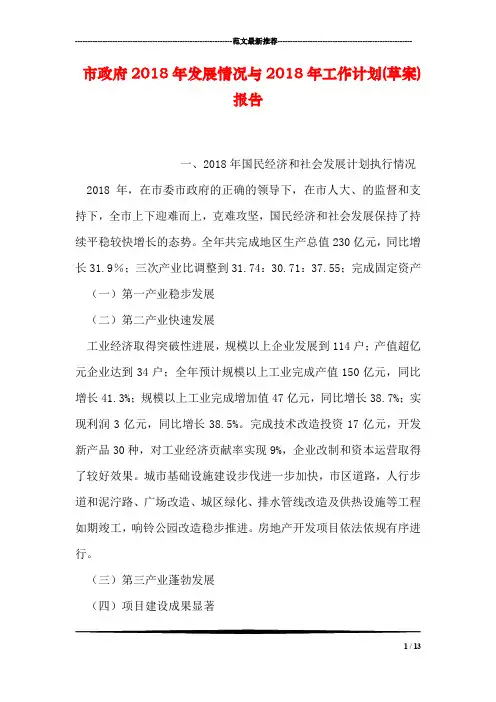 范文最新推荐

市政府2018年发展情况与2018年工作计划(草案)报告

一、2018年国民经济和社会发展计划执行情况

2018 年，在市委市政府的正确的领导下，在市人大、的监督和支持下，全市上下迎难而上，克难攻坚，国民经济和社会发展保持了持续平稳较快增长的态势。全年共完成地区生产总值230亿元，同比增长31.9%；三次产业比调整到31.74：30.71：37.55；完成固定资产

（一）第一产业稳步发展

（二）第二产业快速发展

工业经济取得突破性进展，规模以上企业发展到114户；产值超亿元企业达到34户；全年预计规模以上工业完成产值150亿元，同比增长41.3%；规模以上工业完成增加值47亿元，同比增长38.7%；实现利润3亿元，同比增长38.5%。完成技术改造投资17亿元，开发新产品30种，对工业经济贡献率实现9%，企业改制和资本运营取得了较好效果。城市基础设施建设步伐进一步加快，市区道路，人行步道和泥泞路、广场改造、城区绿化、排水管线改造及供热设施等工程如期竣工，响铃公园改造稳步推进。房地产开发项目依法依规有序进行。

（三）第三产业蓬勃发展

（四）项目建设成果显著

1 / 13